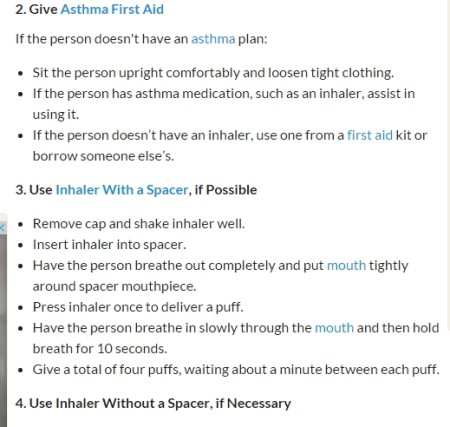 2. Give Asthma First Aid

If the person doesn't have an asthma plan:

- Sit the person upright comfortably and loosen tight clothing.
- If the person has asthma medication, such as an inhaler, assist in using it.
- If the person doesn't have an inhaler, use one from a first aid kit or borrow someone else's.

3. Use Inhaler With a Spacer, if Possible

- Remove cap and shake inhaler well.
- Insert inhaler into spacer.
- Have the person breathe out completely and put mouth tightly around spacer mouthpiece.
- Press inhaler once to deliver a puff.
- Have the person breathe in slowly through the mouth and then hold breath for 10 seconds.
- Give a total of four puffs, waiting about a minute between each puff.

4. Use Inhaler Without a Spacer, if Necessary